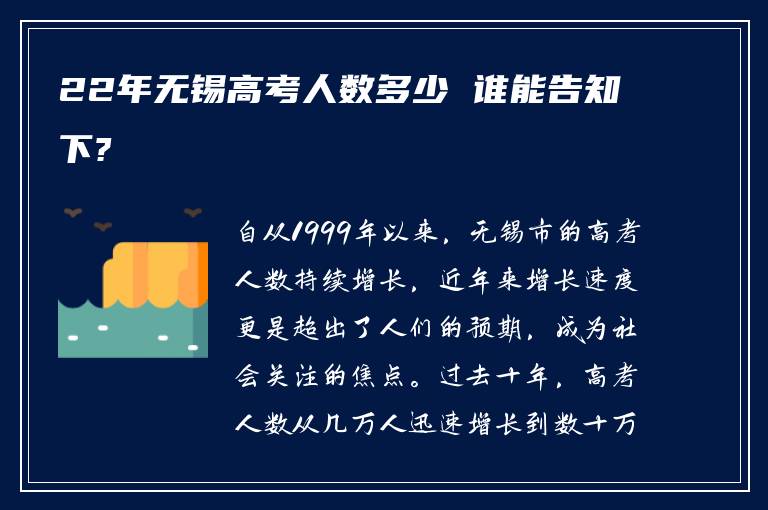 22年无锡高考人数多少 谁能告知下?

自从1999年以来，无锡市的高考人数持续增长，近年来增长速度更是超出了人们的预期，成为社会关注的焦点。过去十年，高考人数从几万人迅速增长到数十万